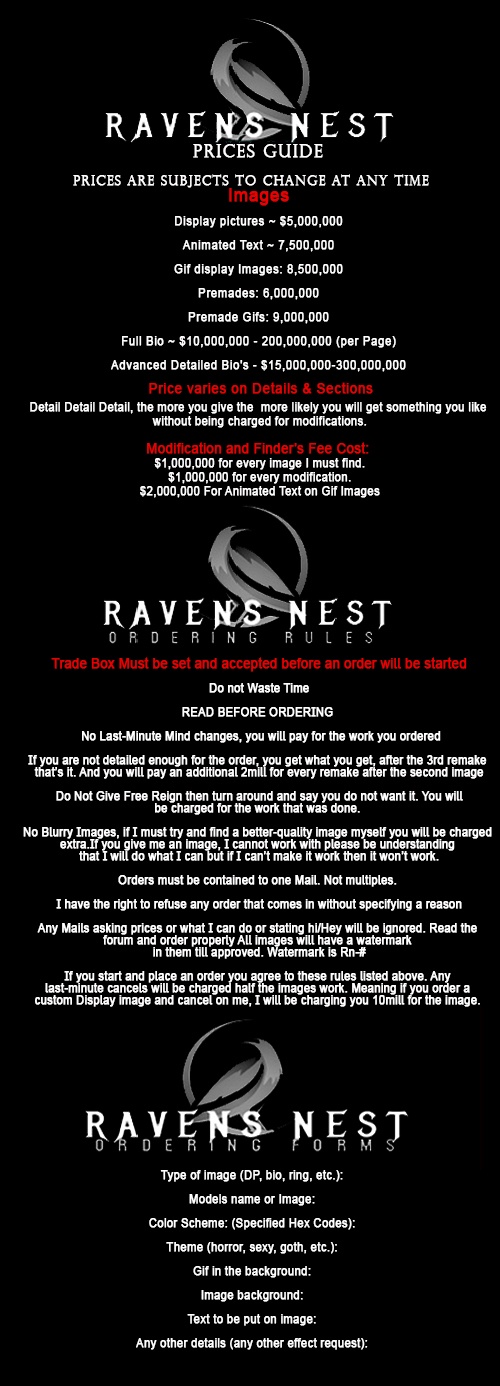 RAVENS NEST
PRICES GUIDE

PRICES ARE SUBJECTS TO CHANGE AT ANY TIME

Images

Display pictures ~ $5,000,000

Animated Text ~ 7,500,000

Gif display Images: 8,500,000

Premades: 6,000,000

Premade Gifs: 9,000,000

Full Bio ~ $10,000,000 - 200,000,000 (per Page)

Advanced Detailed Bio's - $15,000,000-300,000,000

Price varies on Details & Sections

Detail Detail Detail, the more you give the more likely you will get something you like without being charged for modifications.

Modification and Finder's Fee Cost:
$1,000,000 for every image I must find.
$1,000,000 for every modification.
$2,000,000 For Animated Text on Gif Images

RAVENS NEST
ORDERING RULES

Trade Box Must be set and accepted before an order will be started

Do not Waste Time

READ BEFORE ORDERING

No Last-Minute Mind changes, you will pay for the work you ordered

If you are not detailed enough for the order, you get what you get, after the 3rd remake that's it. And you will pay an additional 2mill for every remake after the second image

Do Not Give Free Reign then turn around and say you do not want it. You will be charged for the work that was done.

No Blurry Images, if I must try and find a better-quality image myself you will be charged extra.If you give me an image, I cannot work with please be understanding that I will do what I can but if I can't make it work then it won't work.

Orders must be contained to one Mail. Not multiples.

I have the right to refuse any order that comes in without specifying a reason

Any Mails asking prices or what I can do or stating hi/Hey will be ignored. Read the forum and order properly All images will have a watermark in them till approved. Watermark is Rn-#

If you start and place an order you agree to these rules listed above. Any last-minute cancels will be charged half the images work. Meaning if you order a custom Display image and cancel on me, I will be charging you 10mill for the image.

RAVENS NEST
ORDERING FORMS

Type of image (DP, bio, ring, etc.):

Models name or image:

Color Scheme: (Specified Hex Codes):

Theme (horror, sexy, goth, etc.):

Gif in the background:

Image background:

Text to be put on image:

Any other details (any other effect request):